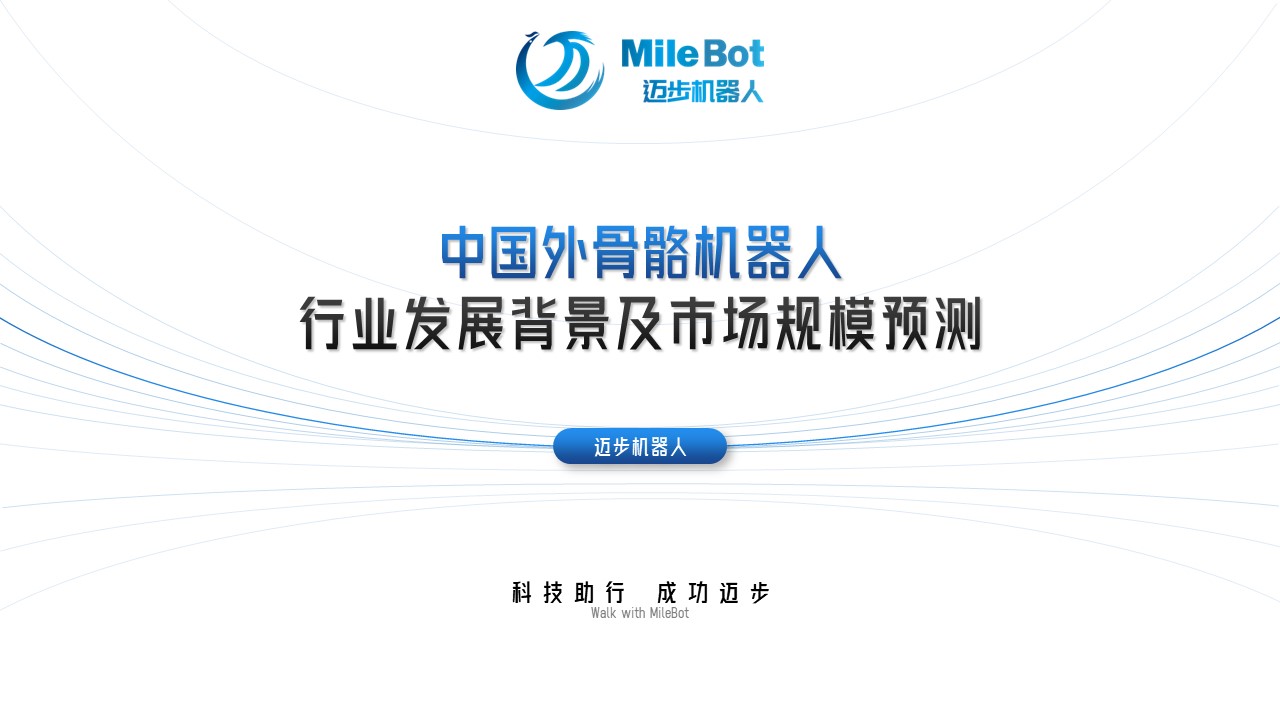 MileBot
迈步机器人

中国外骨骼机器人
行业发展背景及市场规模预测

迈步机器人

科技助行 成功迈步
Walk with MileBot